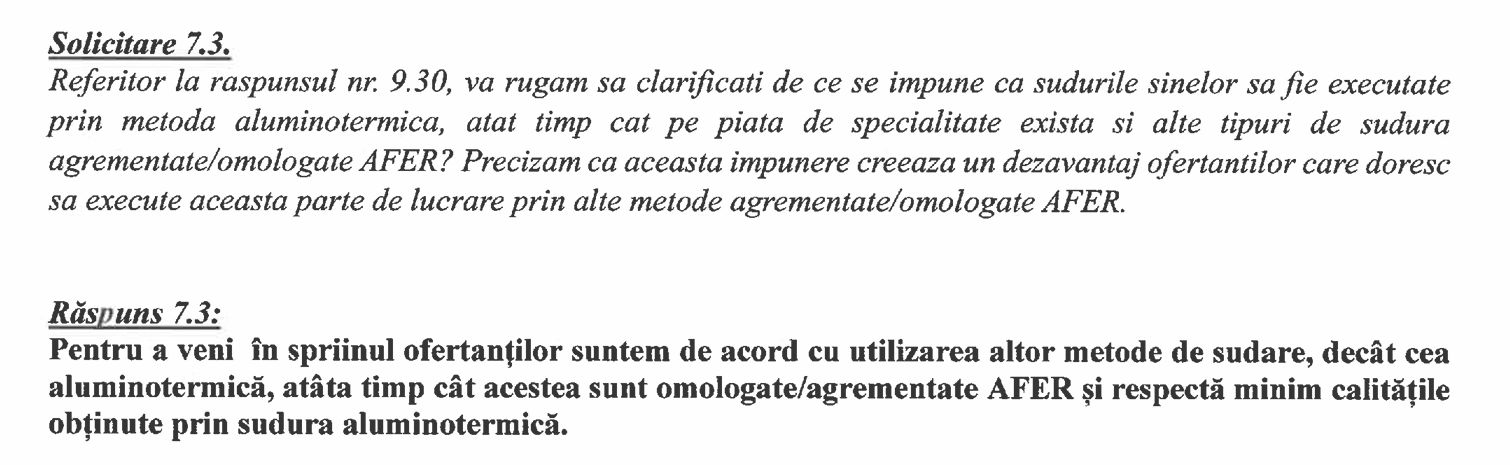 Solicitare 7.3.
Referitor la raspunsul nr. 9.30, va rugam sa clarificati de ce se impune ca sudurile sinelor sa fie executate prin metoda aluminotermica, atat timp cat pe piata de specialitate exista si alte tipuri de sudura agrementate/omologate AFER? Precizam ca aceasta impunere creeaza un dezavantaj ofertantilor care doresc sa execute aceasta parte de lucrare prin alte metode agrementate/omologate AFER.

Răspuns 7.3:
Pentru a veni în spriinul ofertanților suntem de acord cu utilizarea altor metode de sudare, decât cea aluminotermică, atâta timp cât acestea sunt omologate/agrementate AFER și respectă minim calitățile obținute prin sudura aluminotermică.